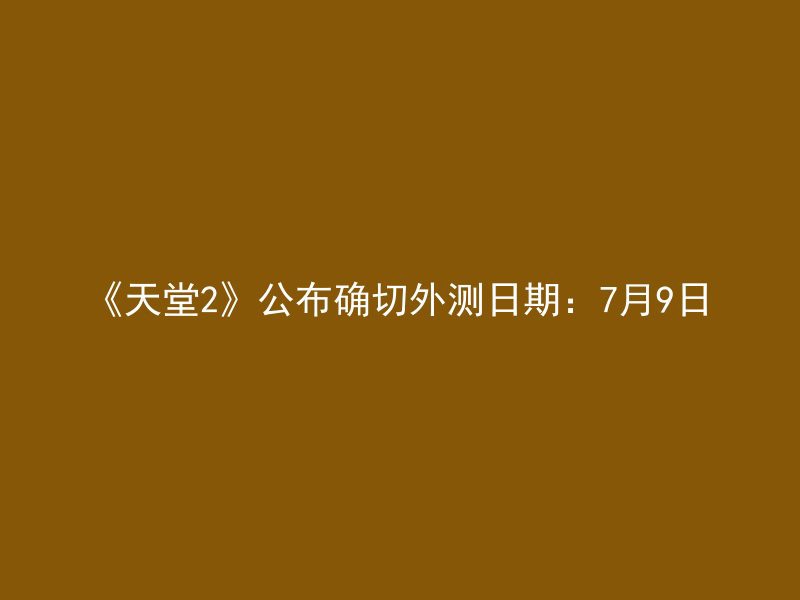 《天堂2》公布确切外测日期：7月9日